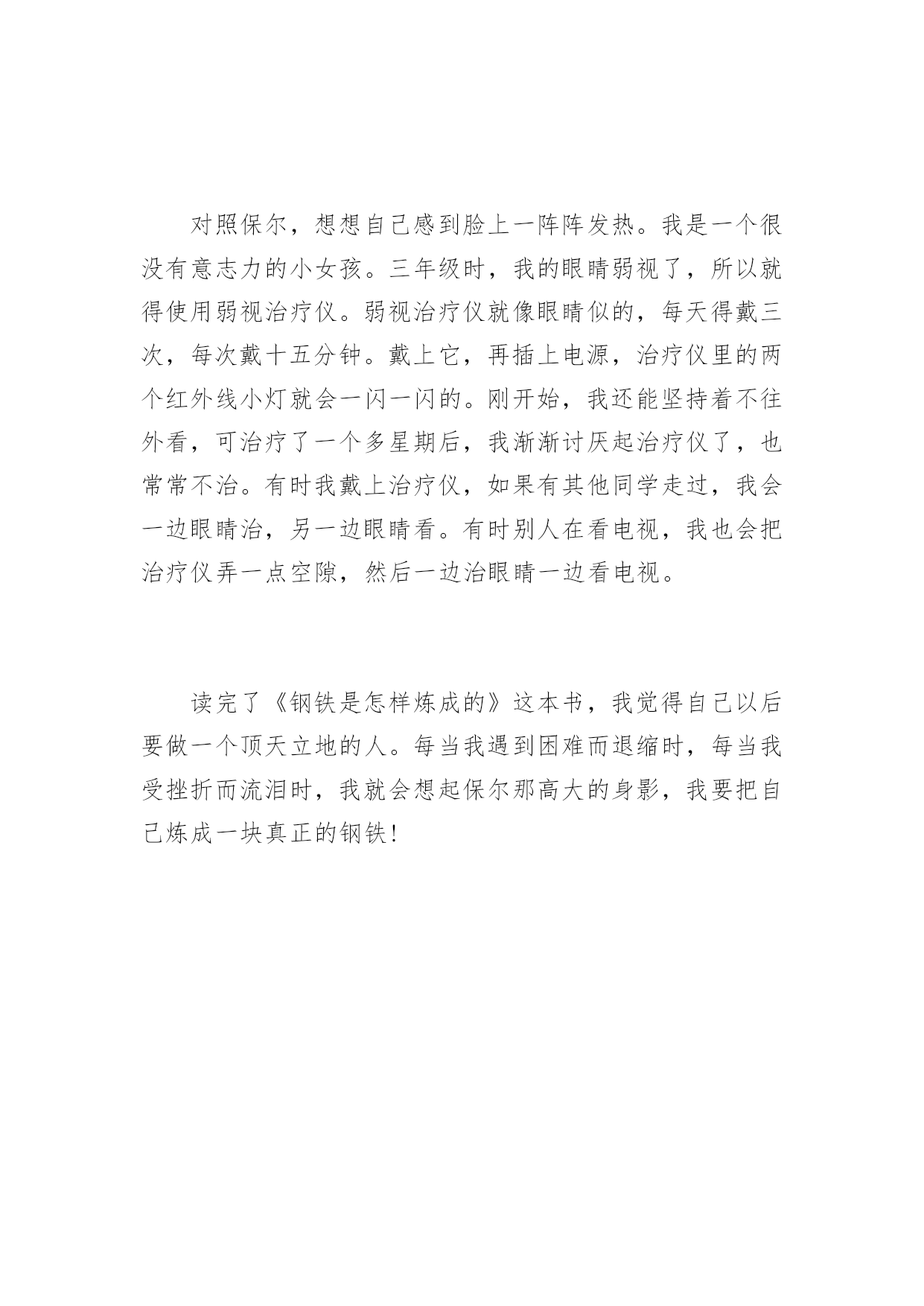 对照保尔，想想自己感到脸上一阵阵发热。我是一个很没有意志力的小女孩。三年级时，我的眼睛弱视了，所以就得使用弱视治疗仪。弱视治疗仪就像眼睛似的，每天得戴三次，每次戴十五分钟。戴上它，再插上电源，治疗仪里的两个红外线小灯就会一闪一闪的。刚开始，我还能坚持着不往外看，可治疗了一个多星期后，我渐渐讨厌起治疗仪了，也常常不治。有时我戴上治疗仪，如果有其他同学走过，我会一边眼睛治，另一边眼睛看。有时别人在看电视，我也会把治疗仪弄一点空隙，然后一边治眼睛一边看电视。

读完了《钢铁是怎样炼成的》这本书，我觉得自己以后要做一个顶天立地的人。每当我遇到困难而退缩时，每当我受挫折而流泪时，我就会想起保尔那高大的身影，我要把自己炼成一块真正的钢铁!